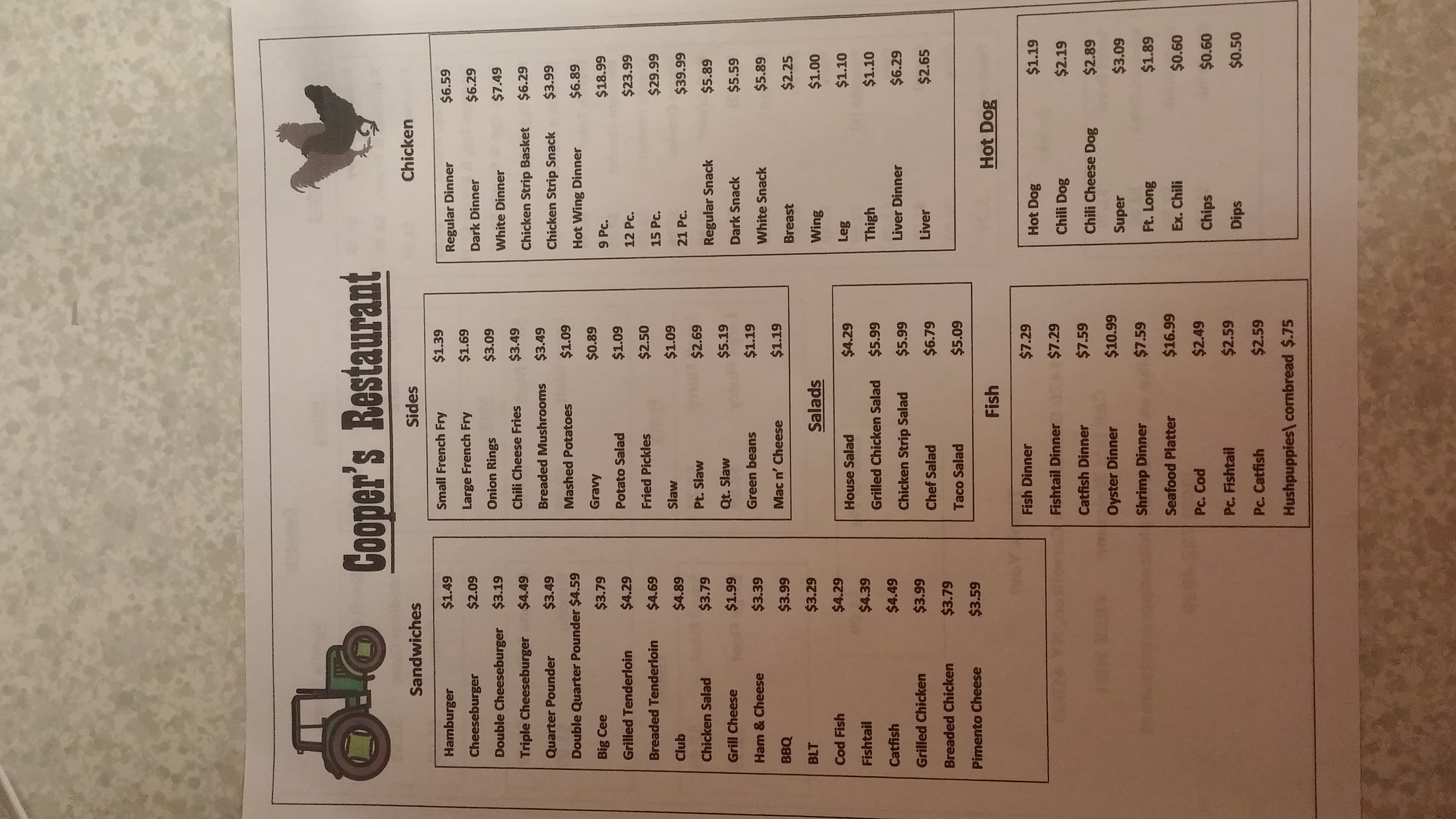 Cooper's Restaurant

Sandwiches

| | |
|---|---|
| Hamburger | $1.49 |
| Cheeseburger | $2.09 |
| Double Cheeseburger | $3.19 |
| Triple Cheeseburger | $4.49 |
| Quarter Pounder | $3.49 |
| Double Quarter Pounder | $4.59 |
| Big Cee | $3.79 |
| Grilled Tenderloin | $4.29 |
| Breaded Tenderloin | $4.69 |
| Club | $4.89 |
| Chicken Salad | $3.79 |
| Grill Cheese | $1.99 |
| Ham & Cheese | $3.39 |
| BBQ | $3.99 |
| BLT | $3.29 |
| Cod Fish | $4.29 |
| Fishtail | $4.39 |
| Catfish | $4.49 |
| Grilled Chicken | $3.99 |
| Breaded Chicken | $3.79 |
| Pimento Cheese | $3.59 |

Sides

| | |
|---|---|
| Small French Fry | $1.39 |
| Large French Fry | $1.69 |
| Onion Rings | $3.09 |
| Chili Cheese Fries | $3.49 |
| Breaded Mushrooms | $3.49 |
| Mashed Potatoes | $1.09 |
| Gravy | $0.89 |
| Potato Salad | $1.09 |
| Fried Pickles | $2.50 |
| Slaw | $1.09 |
| Pt. Slaw | $2.69 |
| Qt. Slaw | $5.19 |
| Green beans | $1.19 |
| Mac n' Cheese | $1.19 |

Salads

| | |
|---|---|
| House Salad | $4.29 |
| Grilled Chicken Salad | $5.99 |
| Chicken Strip Salad | $5.99 |
| Chef Salad | $6.79 |
| Taco Salad | $5.09 |

Fish

| | |
|---|---|
| Fish Dinner | $7.29 |
| Fishtail Dinner | $7.29 |
| Catfish Dinner | $7.59 |
| Oyster Dinner | $10.99 |
| Shrimp Dinner | $7.59 |
| Seafood Platter | $16.99 |
| Pc. Cod | $2.49 |
| Pc. Fishtail | $2.59 |
| Pc. Catfish | $2.59 |
| Hushpuppies\ cornbread $.75 | |

Chicken

| | |
|---|---|
| Regular Dinner | $6.59 |
| Dark Dinner | $6.29 |
| White Dinner | $7.49 |
| Chicken Strip Basket | $6.29 |
| Chicken Strip Snack | $3.99 |
| Hot Wing Dinner | $6.89 |
| 9 Pc. | $18.99 |
| 12 Pc. | $23.99 |
| 15 Pc. | $29.99 |
| 21 Pc. | $39.99 |
| Regular Snack | $5.89 |
| Dark Snack | $5.59 |
| White Snack | $5.89 |
| Breast | $2.25 |
| Wing | $1.00 |
| Leg | $1.10 |
| Thigh | $1.10 |
| Liver Dinner | $6.29 |
| Liver | $2.65 |

Hot Dog

| | |
|---|---|
| Hot Dog | $1.19 |
| Chili Dog | $2.19 |
| Chili Cheese Dog | $2.89 |
| Super | $3.09 |
| Ft. Long | $1.89 |
| Ex. Chili | $0.60 |
| Chips | $0.60 |
| Dips | $0.50 |